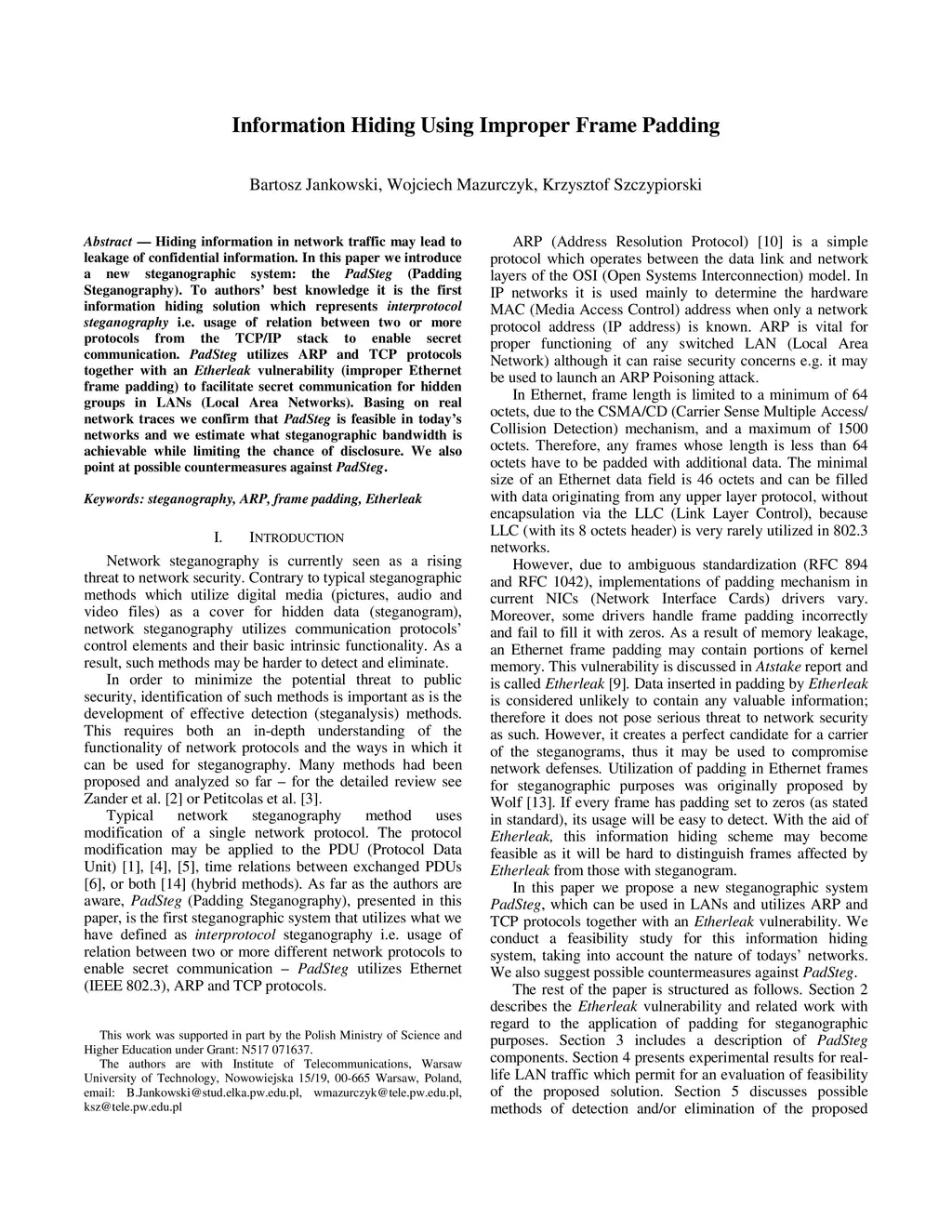 Information Hiding Using Improper Frame Padding

Bartosz Jankowski, Wojciech Mazurczyk, Krzysztof Szczypiorski

Abstract — Hiding information in network traffic may lead to leakage of confidential information. In this paper we introduce a new steganographic system: the PadSteg (Padding Steganography). To authors' best knowledge it is the first information hiding solution which represents interprotocol steganography i.e. usage of relation between two or more protocols from the TCP/IP stack to enable secret communication. PadSteg utilizes ARP and TCP protocols together with an Etherleak vulnerability (improper Ethernet frame padding) to facilitate secret communication for hidden groups in LANs (Local Area Networks). Basing on real network traces we confirm that PadSteg is feasible in today's networks and we estimate what steganographic bandwidth is achievable while limiting the chance of disclosure. We also point at possible countermeasures against PadSteg.

Keywords: steganography, ARP, frame padding, Etherleak

I. INTRODUCTION

Network steganography is currently seen as a rising threat to network security. Contrary to typical steganographic methods which utilize digital media (pictures, audio and video files) as a cover for hidden data (steganogram), network steganography utilizes communication protocols' control elements and their basic intrinsic functionality. As a result, such methods may be harder to detect and eliminate.

In order to minimize the potential threat to public security, identification of such methods is important as is the development of effective detection (steganalysis) methods. This requires both an in-depth understanding of the functionality of network protocols and the ways in which it can be used for steganography. Many methods had been proposed and analyzed so far – for the detailed review see Zander et al. [2] or Petitcolas et al. [3].

Typical network steganography method uses modification of a single network protocol. The protocol modification may be applied to the PDU (Protocol Data Unit) [1], [4], [5], time relations between exchanged PDUs [6], or both [14] (hybrid methods). As far as the authors are aware, PadSteg (Padding Steganography), presented in this paper, is the first steganographic system that utilizes what we have defined as interprotocol steganography i.e. usage of relation between two or more different network protocols to enable secret communication – PadSteg utilizes Ethernet (IEEE 802.3), ARP and TCP protocols.

This work was supported in part by the Polish Ministry of Science and Higher Education under Grant: N517 071637.
The authors are with Institute of Telecommunications, Warsaw University of Technology, Nowowiejska 15/19, 00-665 Warsaw, Poland, email: B.Jankowski@stud.elka.pw.edu.pl, wmazurczyk@tele.pw.edu.pl, ksz@tele.pw.edu.pl

ARP (Address Resolution Protocol) [10] is a simple protocol which operates between the data link and network layers of the OSI (Open Systems Interconnection) model. In IP networks it is used mainly to determine the hardware MAC (Media Access Control) address when only a network protocol address (IP address) is known. ARP is vital for proper functioning of any switched LAN (Local Area Network) although it can raise security concerns e.g. it may be used to launch an ARP Poisoning attack.

In Ethernet, frame length is limited to a minimum of 64 octets, due to the CSMA/CD (Carrier Sense Multiple Access/ Collision Detection) mechanism, and a maximum of 1500 octets. Therefore, any frames whose length is less than 64 octets have to be padded with additional data. The minimal size of an Ethernet data field is 46 octets and can be filled with data originating from any upper layer protocol, without encapsulation via the LLC (Link Layer Control), because LLC (with its 8 octets header) is very rarely utilized in 802.3 networks.

However, due to ambiguous standardization (RFC 894 and RFC 1042), implementations of padding mechanism in current NICs (Network Interface Cards) drivers vary. Moreover, some drivers handle frame padding incorrectly and fail to fill it with zeros. As a result of memory leakage, an Ethernet frame padding may contain portions of kernel memory. This vulnerability is discussed in Atstake report and is called Etherleak [9]. Data inserted in padding by Etherleak is considered unlikely to contain any valuable information; therefore it does not pose serious threat to network security as such. However, it creates a perfect candidate for a carrier of the steganograms, thus it may be used to compromise network defenses. Utilization of padding in Ethernet frames for steganographic purposes was originally proposed by Wolf [13]. If every frame has padding set to zeros (as stated in standard), its usage will be easy to detect. With the aid of Etherleak, this information hiding scheme may become feasible as it will be hard to distinguish frames affected by Etherleak from those with steganogram.

In this paper we propose a new steganographic system PadSteg, which can be used in LANs and utilizes ARP and TCP protocols together with an Etherleak vulnerability. We conduct a feasibility study for this information hiding system, taking into account the nature of todays' networks. We also suggest possible countermeasures against PadSteg.

The rest of the paper is structured as follows. Section 2 describes the Etherleak vulnerability and related work with regard to the application of padding for steganographic purposes. Section 3 includes a description of PadSteg components. Section 4 presents experimental results for real-life LAN traffic which permit for an evaluation of feasibility of the proposed solution. Section 5 discusses possible methods of detection and/or elimination of the proposed